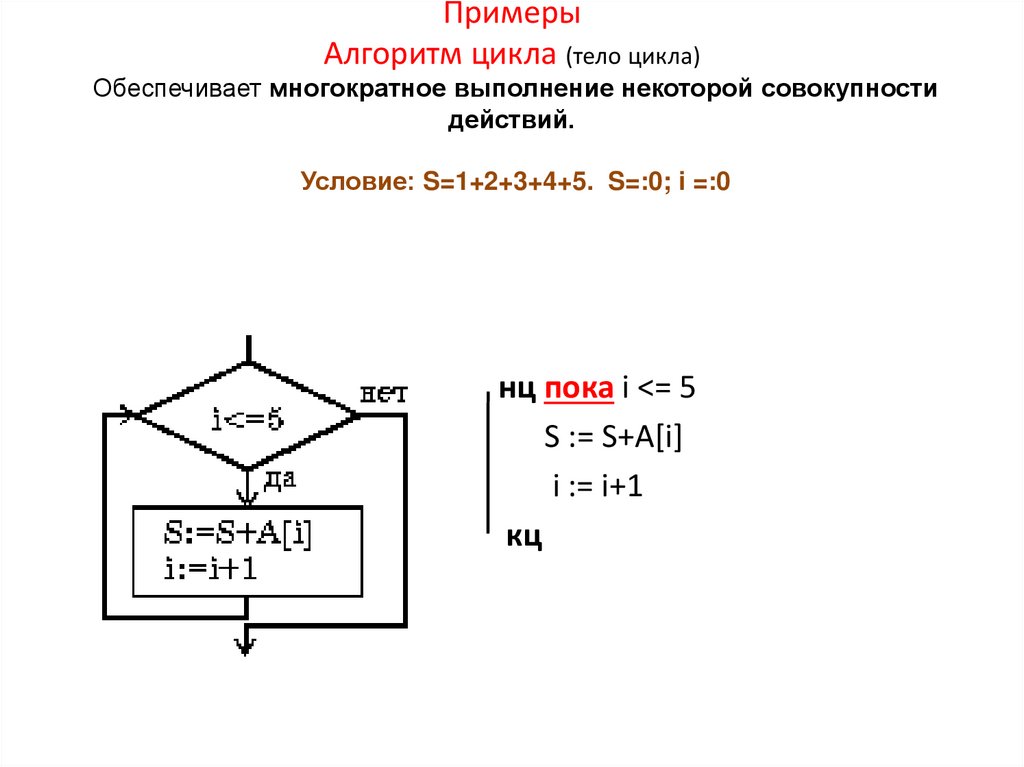 Примеры

Алгоритм цикла (тело цикла)

Обеспечивает многократное выполнение некоторой совокупности действий.

Условие: S=1+2+3+4+5. S=:0; i =:0

i<=5

нет

да

S:=S+A[i]
i:=i+1

нц пока i <= 5
S := S+A[i]
i := i+1
кц